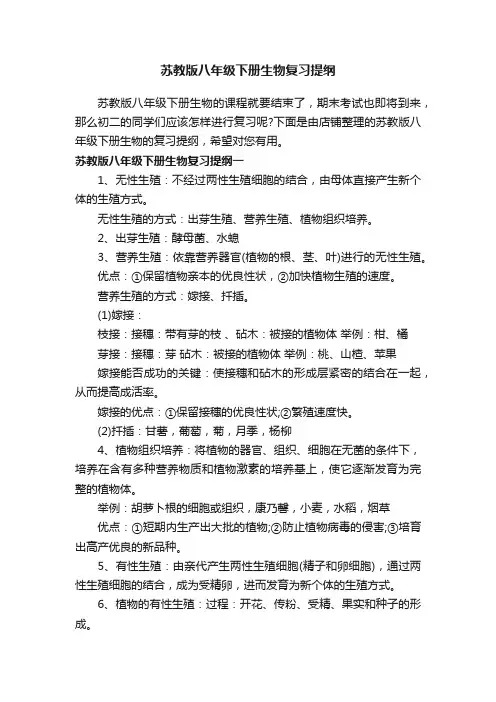 苏教版八年级下册生物复习提纲

苏教版八年级下册生物的课程就要结束了，期末考试也即将到来，那么初二的同学们应该怎样进行复习呢?下面是由店铺整理的苏教版八年级下册生物的复习提纲，希望对您有用。

苏教版八年级下册生物复习提纲一

1、无性生殖：不经过两性生殖细胞的结合，由母体直接产生新个体的生殖方式。

无性生殖的方式：出芽生殖、营养生殖、植物组织培养。

2、出芽生殖：酵母菌、水螅

3、营养生殖：依靠营养器官(植物的根、茎、叶)进行的无性生殖。

优点：①保留植物亲本的优良性状，②加快植物生殖的速度。

营养生殖的方式：嫁接、扦插。

(1)嫁接：

枝接：接穗：带有芽的枝 、砧木：被接的植物体 举例：柑、橘

芽接：接穗：芽 砧木：被接的植物体 举例：桃、山楂、苹果

嫁接能否成功的关键：使接穗和砧木的形成层紧密的结合在一起，从而提高成活率。

嫁接的优点：①保留接穗的优良性状;②繁殖速度快。

(2)扦插：甘薯，葡萄，菊，月季，杨柳

4、植物组织培养：将植物的器官、组织、细胞在无菌的条件下，培养在含有多种营养物质和植物激素的培养基上，使它逐渐发育为完整的植物体。

举例：胡萝卜根的细胞或组织，康乃馨，小麦，水稻，烟草

优点：①短期内生产出大批的植物;②防止植物病毒的侵害;③培育出高产优良的新品种。

5、有性生殖：由亲代产生两性生殖细胞(精子和卵细胞)，通过两性生殖细胞的结合，成为受精卵，进而发育为新个体的生殖方式。

6、植物的有性生殖：过程：开花、传粉、受精、果实和种子的形成。